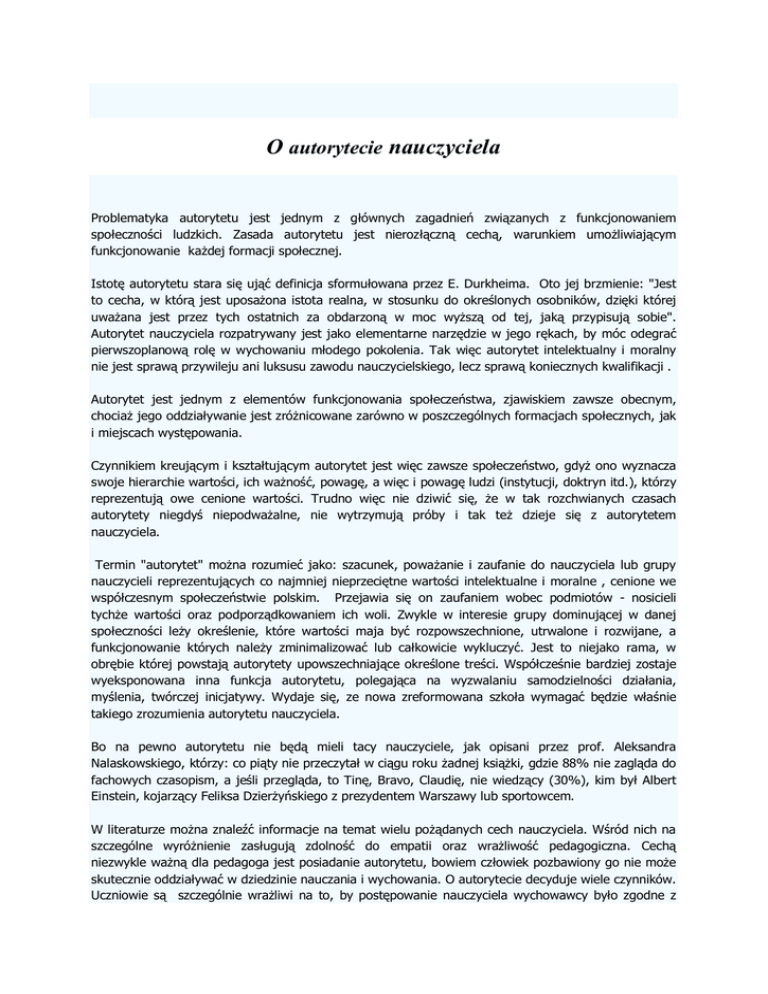 O autorytecie nauczyciela

Problematyka autorytetu jest jednym z głównych zagadnień związanych z funkcjonowaniem społeczności ludzkich. Zasada autorytetu jest nierozłączną cechą, warunkiem umożliwiającym funkcjonowanie każdej formacji społecznej.

Istotę autorytetu stara się ująć definicja sformułowana przez E. Durkheima. Oto jej brzmienie: "Jest to cecha, w którą jest uposażona istota realna, w stosunku do określonych osobników, dzięki której uważana jest przez tych ostatnich za obdarzoną w moc wyższą od tej, jaką przypisują sobie". Autorytet nauczyciela rozpatrywany jest jako elementarne narzędzie w jego rękach, by móc odegrać pierwszoplanową rolę w wychowaniu młodego pokolenia. Tak więc autorytet intelektualny i moralny nie jest sprawą przywileju ani luksusu zawodu nauczycielskiego, lecz sprawą koniecznych kwalifikacji .

Autorytet jest jednym z elementów funkcjonowania społeczeństwa, zjawiskiem zawsze obecnym, chociaż jego oddziaływanie jest zróżnicowane zarówno w poszczególnych formacjach społecznych, jak i miejscach występowania.

Czynnikiem kreującym i kształtującym autorytet jest więc zawsze społeczeństwo, gdyż ono wyznacza swoje hierarchie wartości, ich ważność, powagę, a więc i powagę ludzi (instytucji, doktryn itd.), którzy reprezentują owe cenione wartości. Trudno więc nie dziwić się, że w tak rozchwianych czasach autorytety niegdyś niepodważalne, nie wytrzymują próby i tak też dzieje się z autorytetem nauczyciela.

Termin "autorytet" można rozumieć jako: szacunek, poważanie i zaufanie do nauczyciela lub grupy nauczycieli reprezentujących co najmniej nieprzeciętne wartości intelektualne i moralne , cenione we współczesnym społeczeństwie polskim. Przejawia się on zaufaniem wobec podmiotów - nosicieli tychże wartości oraz podporządkowaniem ich woli. Zwykle w interesie grupy dominującej w danej społeczności leży określenie, które wartości mają być rozpowszechnione, utrwalone i rozwijane, a funkcjonowanie których należy zminimalizować lub całkowicie wykluczyć. Jest to niejako rama, w obrębie której powstają autorytety upowszechniające określone treści. Współcześnie bardziej zostaje wyeksponowana inna funkcja autorytetu, polegająca na wyzwalaniu samodzielności działania, myślenia, twórczej inicjatywy. Wydaje się, ze nowa zreformowana szkoła wymagać będzie właśnie takiego zrozumienia autorytetu nauczyciela.

Bo na pewno autorytetu nie będą mieli tacy nauczyciele, jak opisani przez prof. Aleksandra Nalaskowskiego, którzy: co piąty nie przeczytał w ciągu roku żadnej książki, gdzie 88% nie zagląda do fachowych czasopism, a jeśli przegląda, to Tinę, Bravo, Claudię, nie wiedzący (30%), kim był Albert Einstein, kojarzący Feliksa Dzierżyńskiego z prezydentem Warszawy lub sportowcem.

W literaturze można znaleźć informacje na temat wielu pożądanych cech nauczyciela. Wśród nich na szczególne wyróżnienie zasługują zdolność do empatii oraz wrażliwość pedagogiczna. Cechą niezwykle ważną dla pedagoga jest posiadanie autorytetu, bowiem człowiek pozbawiony go nie może skutecznie oddziaływać w dziedzinie nauczania i wychowania. O autorytecie decyduje wiele czynników. Uczniowie są szczególnie wrażliwi na to, by postępowanie nauczyciela wychowawcy było zgodne z